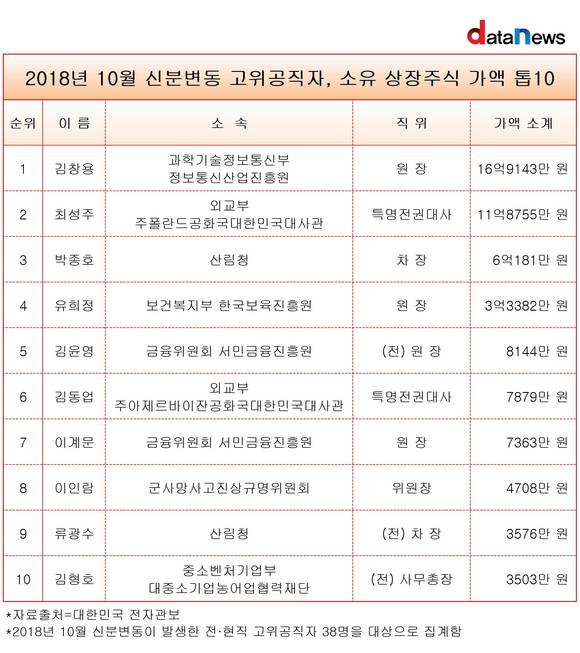 dataNews

2018년 10월 신분변동 고위공직자, 소유 상장주식 가액 톱10

| 순위 | 이 름 | 소 속 | 직 위 | 가액 소계 |
|---|---|---|---|---|
| 1 | 김창용 | 과학기술정보통신부 정보통신산업진흥원 | 원 장 | 16억9143만 원 |
| 2 | 최성주 | 외교부 주폴란드공화국대한민국대사관 | 특명전권대사 | 11억8755만 원 |
| 3 | 박종호 | 산림청 | 차 장 | 6억181만 원 |
| 4 | 유희정 | 보건복지부 한국보육진흥원 | 원 장 | 3억3382만 원 |
| 5 | 김윤영 | 금융위원회 서민금융진흥원 | (전) 원 장 | 8144만 원 |
| 6 | 김동업 | 외교부 주아제르바이잔공화국대한민국대사관 | 특명전권대사 | 7879만 원 |
| 7 | 이계문 | 금융위원회 서민금융진흥원 | 원 장 | 7363만 원 |
| 8 | 이인람 | 군사망사고진상규명위원회 | 위원장 | 4708만 원 |
| 9 | 류광수 | 산림청 | (전) 차 장 | 3576만 원 |
| 10 | 김형호 | 중소벤처기업부 대중소기업농어업협력재단 | (전) 사무총장 | 3503만 원 |

*자료출처=대한민국 전자관보
*2018년 10월 신분변동이 발생한 전·현직 고위공직자 38명을 대상으로 집계함